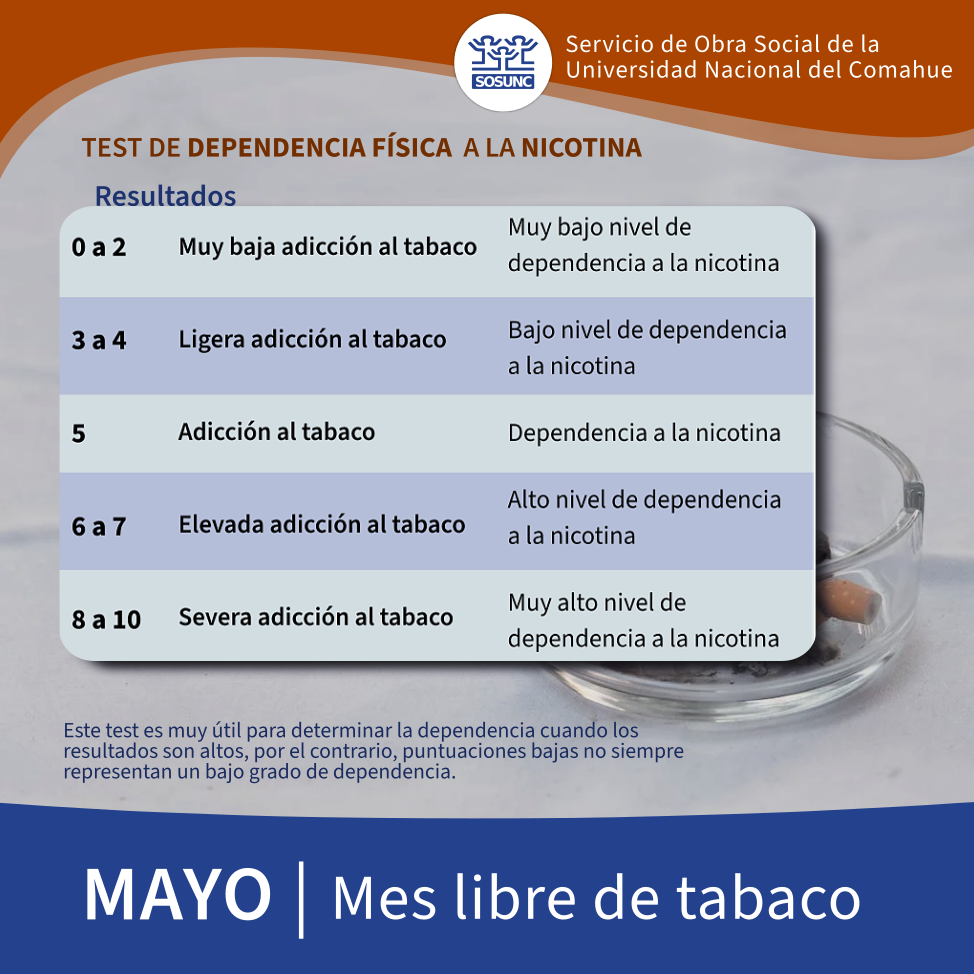 SOSUNC

Servicio de Obra Social de la
Universidad Nacional del Comahue

TEST DE DEPENDENCIA FÍSICA A LA NICOTINA

Resultados

| 0 a 2 | Muy baja adicción al tabaco | Muy bajo nivel de dependencia a la nicotina |
|---|---|---|
| 3 a 4 | Ligera adicción al tabaco | Bajo nivel de dependencia a la nicotina |
| 5 | Adicción al tabaco | Dependencia a la nicotina |
| 6 a 7 | Elevada adicción al tabaco | Alto nivel de dependencia a la nicotina |
| 8 a 10 | Severa adicción al tabaco | Muy alto nivel de dependencia a la nicotina |

Este test es muy útil para determinar la dependencia cuando los resultados son altos, por el contrario, puntuaciones bajas no siempre representan un bajo grado de dependencia.

MAYO | Mes libre de tabaco